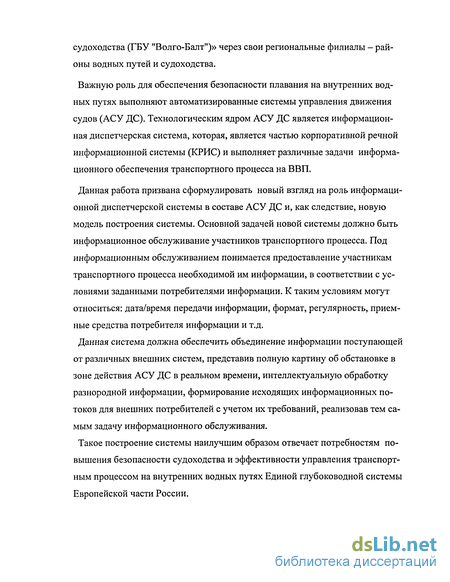 судоходства (ГБУ "Волго-Балт")» через свои региональные филиалы – районы водных путей и судоходства.

Важную роль для обеспечения безопасности плавания на внутренних водных путях выполняют автоматизированные системы управления движения судов (АСУ ДС). Технологическим ядром АСУ ДС является информационная диспетчерская система, которая, является частью корпоративной речной информационной системы (КРИС) и выполняет различные задачи информационного обеспечения транспортного процесса на ВВП.

Данная работа призвана сформулировать новый взгляд на роль информационной диспетчерской системы в составе АСУ ДС и, как следствие, новую модель построения системы. Основной задачей новой системы должно быть информационное обслуживание участников транспортного процесса. Под информационным обслуживанием понимается предоставление участникам транспортного процесса необходимой им информации, в соответствии с условиями заданными потребителями информации. К таким условиям могут относиться: дата/время передачи информации, формат, регулярность, приемные средства потребителя информации и т.д.

Данная система должна обеспечить объединение информации поступающей от различных внешних систем, представив полную картину об обстановке в зоне действия АСУ ДС в реальном времени, интеллектуальную обработку разнородной информации, формирование исходящих информационных потоков для внешних потребителей с учетом их требований, реализовав тем самым задачу информационного обслуживания.

Такое построение системы наилучшим образом отвечает потребностям повышения безопасности судоходства и эффективности управления транспортным процессом на внутренних водных путях Единой глубоководной системы Европейской части России.

dsLib.net
библиотека диссертаций